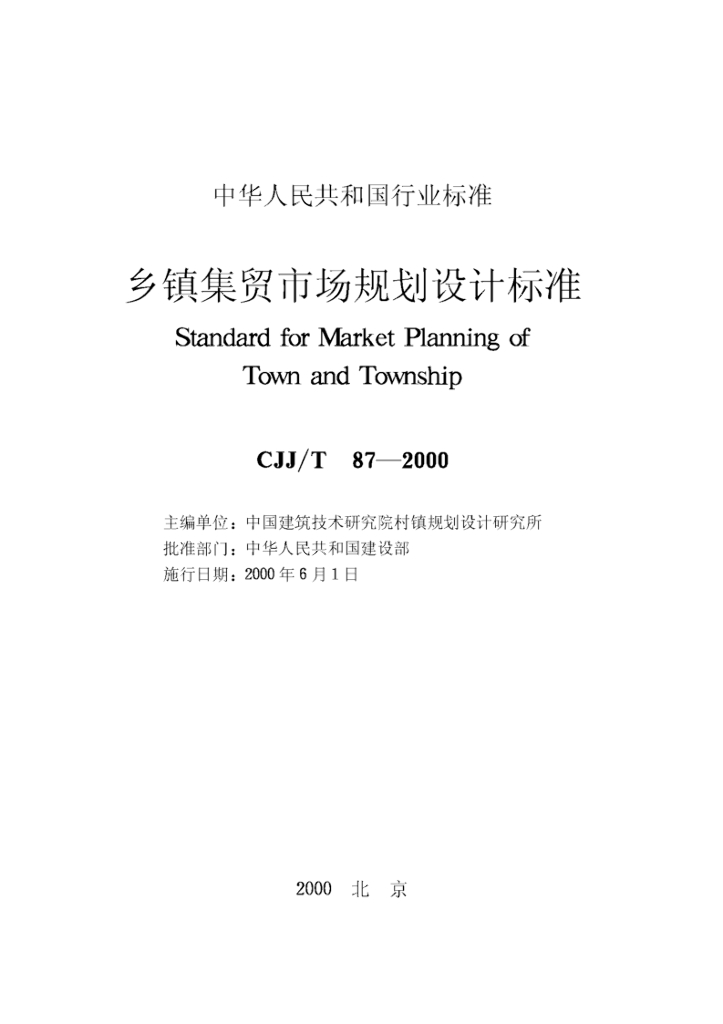 中华人民共和国行业标准

乡镇集贸市场规划设计标准

Standard for Market Planning of
Town and Township

CJJ/T 87—2000

主编单位：中国建筑技术研究院村镇规划设计研究所
批准部门：中华人民共和国建设部
施行日期：2000年6月1日

2000 北 京